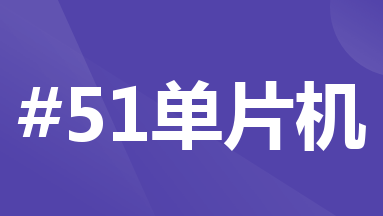 #51单片机